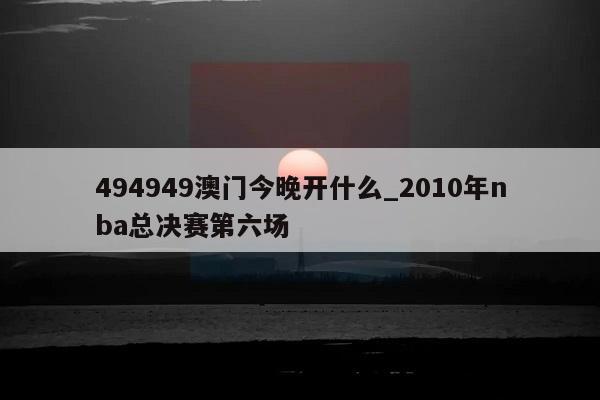 494949澳门今晚开什么_2010年nba总决赛第六场